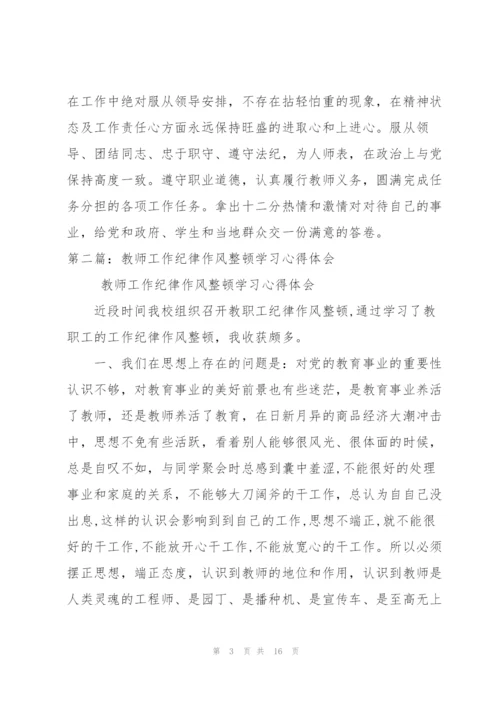 在工作中绝对服从领导安排，不存在拈轻怕重的现象，在精神状态及工作责任心方面永远保持旺盛的进取心和上进心。服从领导、团结同志、忠于职守、遵守法纪，为人师表，在政治上与党保持高度一致。遵守职业道德，认真履行教师义务，圆满完成任务分担的各项工作任务。拿出十二分热情和激情对待自己的事业，给党和政府、学生和当地群众交一份满意的答卷。

第二篇：教师工作纪律作风整顿学习心得体会

教师工作纪律作风整顿学习心得体会

近段时间我校组织召开教职工纪律作风整顿,通过学习了教职工的工作纪律作风整顿，我收获颇多。

一、我们在思想上存在的问题是：对党的教育事业的重要性认识不够，对教育事业的美好前景也有些迷茫，是教育事业养活了教师，还是教师养活了教育，在日新月异的商品经济大潮冲击中，思想不免有些活跃，看着别人能够很风光、很体面的时候，总是自叹不如，与同学聚会时总感到囊中羞涩,不能很好的处理事业和家庭的关系，不能够大刀阔斧的干工作，总认为自自己没出息,这样的认识会影响到到自己的工作,思想不端正,就不能很好的干工作,不能放开心干工作,不能放宽心的干工作。所以必须摆正思想，端正态度，认识到教师的地位和作用，认识到教师是人类灵魂的工程师、是园丁、是播种机、是宣传车、是至高无上

第 3 页 共 16 页